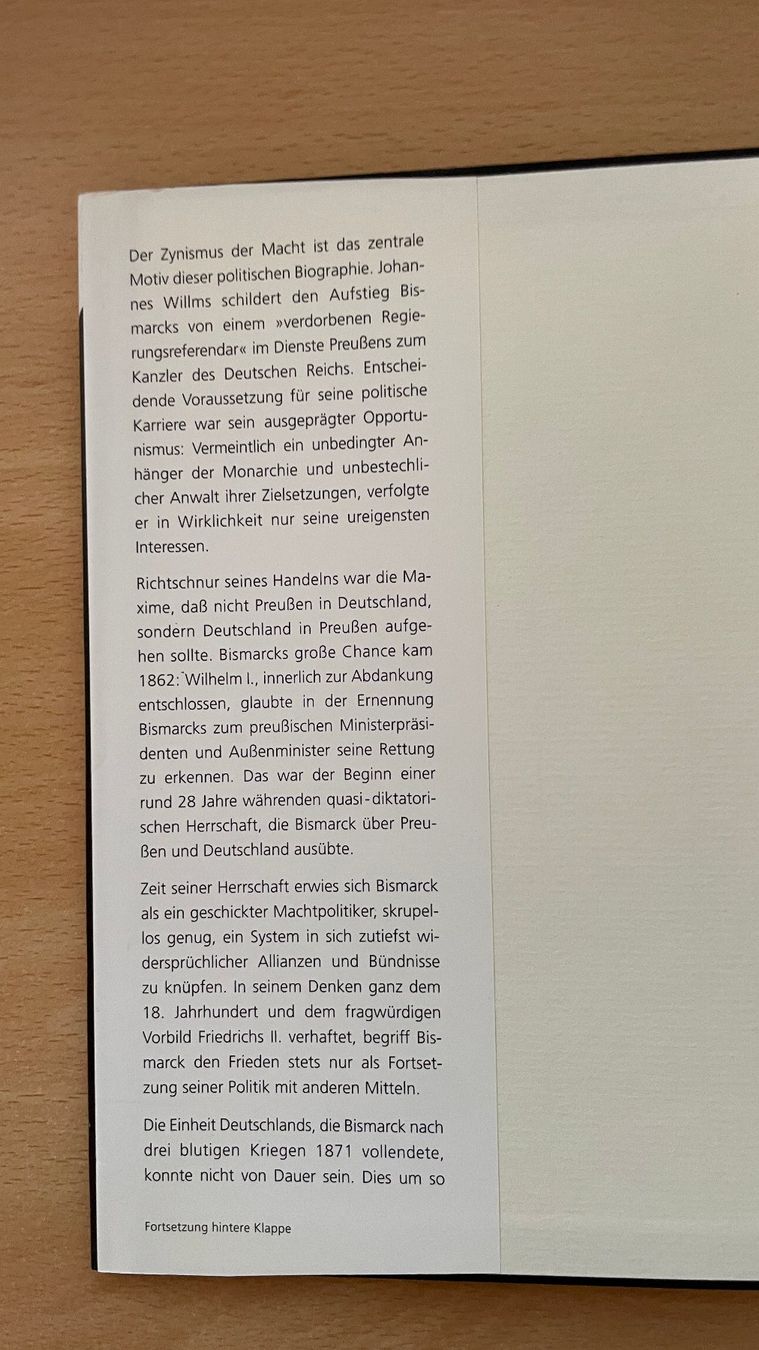 Der Zynismus der Macht ist das zentrale Motiv dieser politischen Biographie. Johannes Willms schildert den Aufstieg Bismarcks von einem »verdorbenen Regierungsreferendar« im Dienste Preußens zum Kanzler des Deutschen Reichs. Entscheidende Voraussetzung für seine politische Karriere war sein ausgeprägter Opportunismus: Vermeintlich ein unbedingter Anhänger der Monarchie und unbestechlicher Anwalt ihrer Zielsetzungen, verfolgte er in Wirklichkeit nur seine ureigensten Interessen.

Richtschnur seines Handelns war die Maxime, daß nicht Preußen in Deutschland, sondern Deutschland in Preußen aufgehen sollte. Bismarcks große Chance kam 1862: Wilhelm I., innerlich zur Abdankung entschlossen, glaubte in der Ernennung Bismarcks zum preußischen Ministerpräsidenten und Außenminister seine Rettung zu erkennen. Das war der Beginn einer rund 28 Jahre währenden quasi-diktatorischen Herrschaft, die Bismarck über Preußen und Deutschland ausübte.

Zeit seiner Herrschaft erwies sich Bismarck als ein geschickter Machtpolitiker, skrupellos genug, ein System in sich zutiefst widersprüchlicher Allianzen und Bündnisse zu knüpfen. In seinem Denken ganz dem 18. Jahrhundert und dem fragwürdigen Vorbild Friedrichs II. verhaftet, begriff Bismarck den Frieden stets nur als Fortsetzung seiner Politik mit anderen Mitteln.

Die Einheit Deutschlands, die Bismarck nach drei blutigen Kriegen 1871 vollendete, konnte nicht von Dauer sein. Dies um so

Fortsetzung hintere Klappe